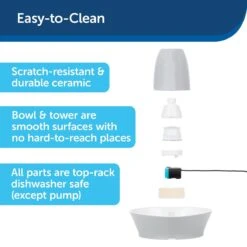 Easy-to-Clean

Scratch-resistant & durable ceramic

Bowl & tower are smooth surfaces with no hard-to-reach places

All parts are top-rack dishwasher safe (except pump)